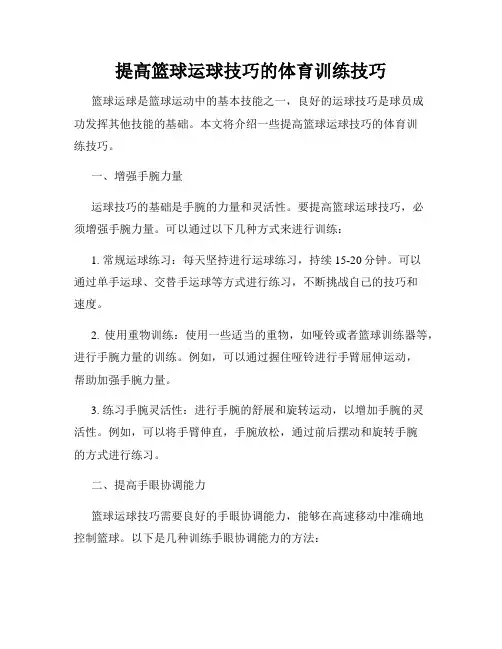 提高篮球运球技巧的体育训练技巧

篮球运球是篮球运动中的基本技能之一，良好的运球技巧是球员成功发挥其他技能的基础。本文将介绍一些提高篮球运球技巧的体育训练技巧。

一、增强手腕力量

运球技巧的基础是手腕的力量和灵活性。要提高篮球运球技巧，必须增强手腕力量。可以通过以下几种方式来进行训练：

1. 常规运球练习：每天坚持进行运球练习，持续 15-20 分钟。可以通过单手运球、交替手运球等方式进行练习，不断挑战自己的技巧和速度。

2. 使用重物训练：使用一些适当的重物，如哑铃或者篮球训练器等，进行手腕力量的训练。例如，可以通过握住哑铃进行手臂屈伸运动，帮助加强手腕力量。

3. 练习手腕灵活性：进行手腕的舒展和旋转运动，以增加手腕的灵活性。例如，可以将手臂伸直，手腕放松，通过前后摆动和旋转手腕的方式进行练习。

二、提高手眼协调能力

篮球运球技巧需要良好的手眼协调能力，能够在高速移动中准确地控制篮球。以下是几种训练手眼协调能力的方法：